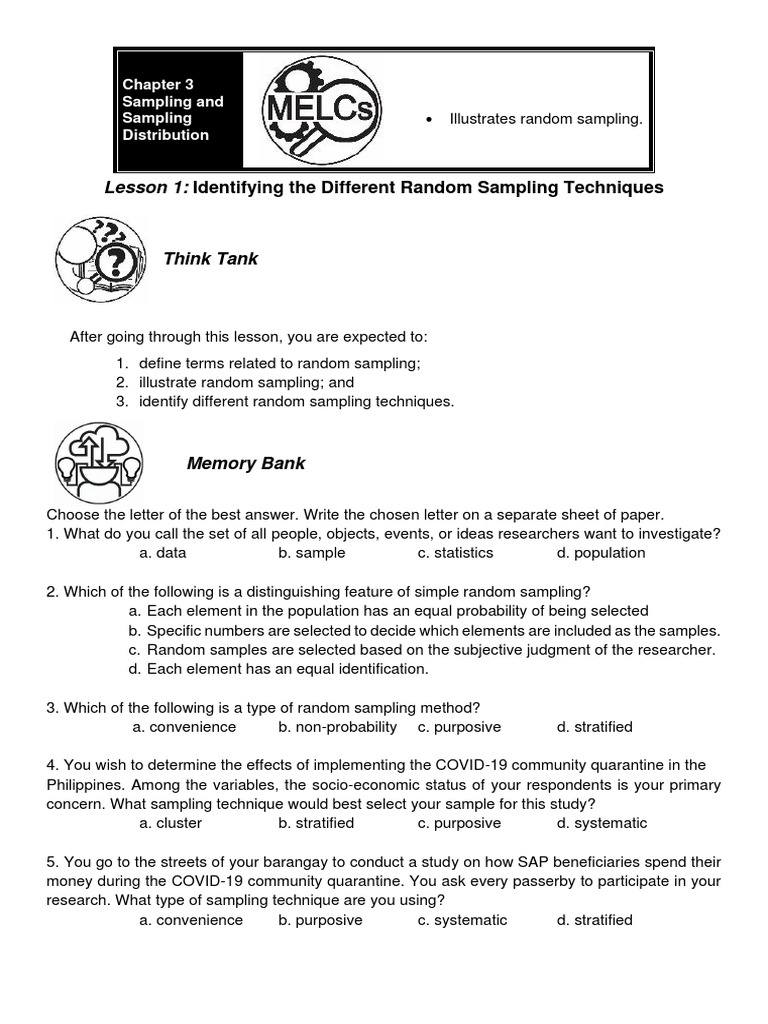 Chapter 3
Sampling and Sampling Distribution

MELCs

• Illustrates random sampling.

Lesson 1: Identifying the Different Random Sampling Techniques

Think Tank

After going through this lesson, you are expected to:

1. define terms related to random sampling;
2. illustrate random sampling; and
3. identify different random sampling techniques.

Memory Bank

Choose the letter of the best answer. Write the chosen letter on a separate sheet of paper.
1. What do you call the set of all people, objects, events, or ideas researchers want to investigate?
a. data b. sample c. statistics d. population

2. Which of the following is a distinguishing feature of simple random sampling?
a. Each element in the population has an equal probability of being selected
b. Specific numbers are selected to decide which elements are included as the samples.
c. Random samples are selected based on the subjective judgment of the researcher.
d. Each element has an equal identification.

3. Which of the following is a type of random sampling method?
a. convenience b. non-probability c. purposive d. stratified

4. You wish to determine the effects of implementing the COVID-19 community quarantine in the Philippines. Among the variables, the socio-economic status of your respondents is your primary concern. What sampling technique would best select your sample for this study?
a. cluster b. stratified c. purposive d. systematic

5. You go to the streets of your barangay to conduct a study on how SAP beneficiaries spend their money during the COVID-19 community quarantine. You ask every passerby to participate in your research. What type of sampling technique are you using?
a. convenience b. purposive c. systematic d. stratified